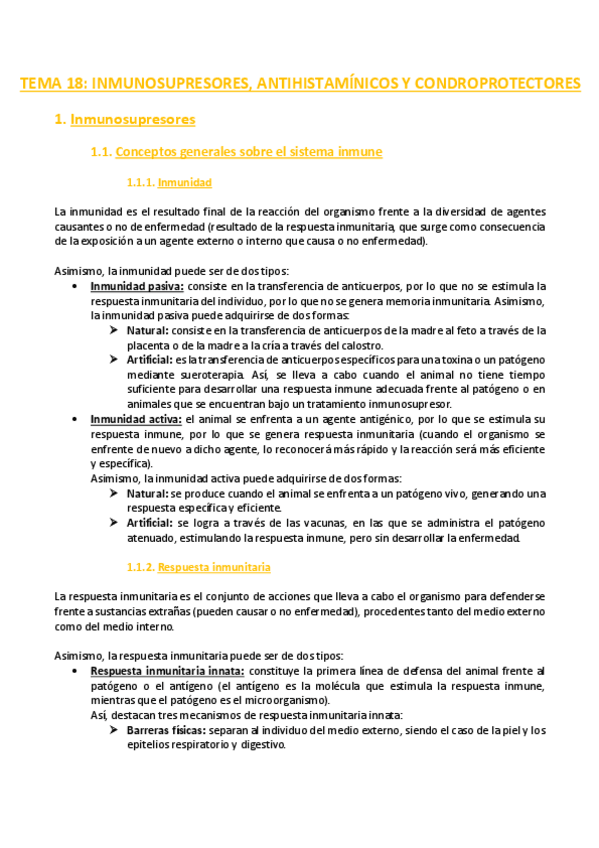 TEMA 18: INMUNOSUPRESORES, ANTIHISTAMÍNICOS Y CONDROPROTECTORES

1. Inmunosupresores

1.1. Conceptos generales sobre el sistema inmune

1.1.1. Inmunidad

La inmunidad es el resultado final de la reacción del organismo frente a la diversidad de agentes causantes o no de enfermedad (resultado de la respuesta inmunitaria, que surge como consecuencia de la exposición a un agente externo o interno que causa o no enfermedad).

Asimismo, la inmunidad puede ser de dos tipos:

• Inmunidad pasiva: consiste en la transferencia de anticuerpos, por lo que no se estimula la respuesta inmunitaria del individuo, por lo que no se genera memoria inmunitaria. Asimismo, la inmunidad pasiva puede adquirirse de dos formas:
➤ Natural: consiste en la transferencia de anticuerpos de la madre al feto a través de la placenta o de la madre a la cría a través del calostro.
➤ Artificial: es la transferencia de anticuerpos específicos para una toxina o un patógeno mediante sueroterapia. Así, se lleva a cabo cuando el animal no tiene tiempo suficiente para desarrollar una respuesta inmune adecuada frente al patógeno o en animales que se encuentran bajo un tratamiento inmunosupresor.
• Inmunidad activa: el animal se enfrenta a un agente antigénico, por lo que se estimula su respuesta inmune, por lo que se genera respuesta inmunitaria (cuando el organismo se enfrente de nuevo a dicho agente, lo reconocerá más rápido y la reacción será más eficiente y específica).
Asimismo, la inmunidad activa puede adquirirse de dos formas:
➤ Natural: se produce cuando el animal se enfrenta a un patógeno vivo, generando una respuesta específica y eficiente.
➤ Artificial: se logra a través de las vacunas, en las que se administra el patógeno atenuado, estimulando la respuesta inmune, pero sin desarrollar la enfermedad.

1.1.2. Respuesta inmunitaria

La respuesta inmunitaria es el conjunto de acciones que lleva a cabo el organismo para defenderse frente a sustancias extrañas (pueden causar o no enfermedad), procedentes tanto del medio externo como del medio interno.

Asimismo, la respuesta inmunitaria puede ser de dos tipos:

• Respuesta inmunitaria innata: constituye la primera línea de defensa del animal frente al patógeno o el antígeno (el antígeno es la molécula que estimula la respuesta inmune, mientras que el patógeno es el microorganismo).
Así, destacan tres mecanismos de respuesta inmunitaria innata:
➤ Barreras físicas: separan al individuo del medio externo, siendo el caso de la piel y los epitelios respiratorio y digestivo.